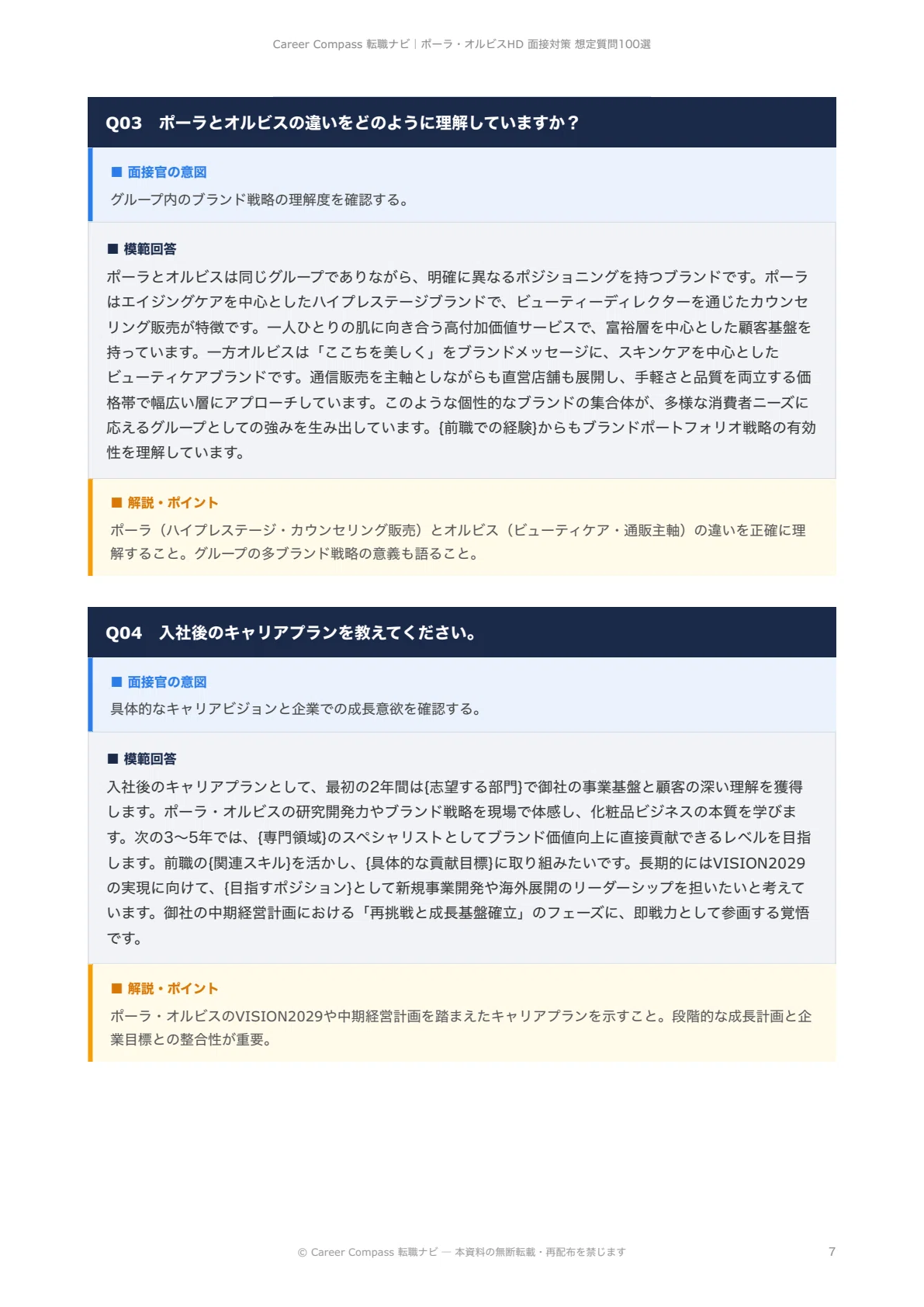 Career Compass 転職ナビ | ポーラ・オルビスHD 面接対策 想定質問100選

Q03　ポーラとオルビスの違いをどのように理解していますか？

■ 面接官の意図

グループ内のブランド戦略の理解度を確認する。

■ 模範回答

ポーラとオルビスは同じグループでありながら、明確に異なるポジショニングを持つブランドです。ポーラはエイジングケアを中心としたハイプレステージブランドで、ビューティーディレクターを通じたカウンセリング販売が特徴です。一人ひとりの肌に向き合う高付加価値サービスで、富裕層を中心とした顧客基盤を持っています。一方オルビスは「ここちを美しく」をブランドメッセージに、スキンケアを中心としたビューティケアブランドです。通信販売を主軸としながらも直営店舗も展開し、手軽さと品質を両立する価格帯で幅広い層にアプローチしています。このような個性的なブランドの集合体が、多様な消費者ニーズに応えるグループとしての強みを生み出しています。{前職での経験}からもブランドポートフォリオ戦略の有効性を理解しています。

■ 解説・ポイント

ポーラ（ハイプレステージ・カウンセリング販売）とオルビス（ビューティケア・通販主軸）の違いを正確に理解すること。グループの多ブランド戦略の意義も語ること。

Q04　入社後のキャリアプランを教えてください。

■ 面接官の意図

具体的なキャリアビジョンと企業での成長意欲を確認する。

■ 模範回答

入社後のキャリアプランとして、最初の2年間は{志望する部門}で御社の事業基盤と顧客の深い理解を獲得します。ポーラ・オルビスの研究開発力やブランド戦略を現場で体感し、化粧品ビジネスの本質を学びます。次の3〜5年では、{専門領域}のスペシャリストとしてブランド価値向上に直接貢献できるレベルを目指します。前職の{関連スキル}を活かし、{具体的な貢献目標}に取り組みたいです。長期的にはVISION2029の実現に向けて、{目指すポジション}として新規事業開発や海外展開のリーダーシップを担いたいと考えています。御社の中期経営計画における「再挑戦と成長基盤確立」のフェーズに、即戦力として参画する覚悟です。

■ 解説・ポイント

ポーラ・オルビスのVISION2029や中期経営計画を踏まえたキャリアプランを示すこと。段階的な成長計画と企業目標との整合性が重要。

© Career Compass 転職ナビ — 本資料の無断転載・再配布を禁じます

7